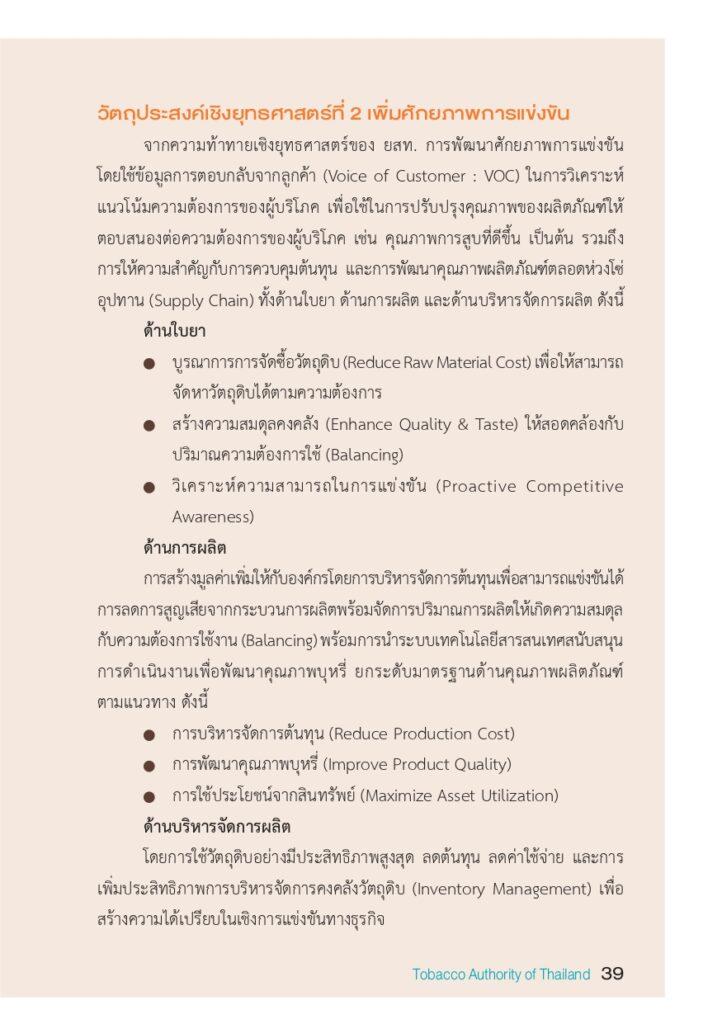 วัตถุประสงค์เชิงยุทธศาสตร์ที่ 2 เพิ่มศักยภาพการแข่งขัน

จากความท้าทายเชิงยุทธศาสตร์ของ ยสท. การพัฒนาศักยภาพการแข่งขันโดยใช้ข้อมูลการตอบกลับจากลูกค้า (Voice of Customer : VOC) ในการวิเคราะห์แนวโน้มความต้องการของผู้บริโภค เพื่อใช้ในการปรับปรุงคุณภาพของผลิตภัณฑ์ให้ตอบสนองต่อความต้องการของผู้บริโภค เช่น คุณภาพการสูบที่ดีขึ้น เป็นต้น รวมถึงการให้ความสำคัญกับการควบคุมต้นทุน และการพัฒนาคุณภาพผลิตภัณฑ์ตลอดห่วงโซ่อุปทาน (Supply Chain) ทั้งด้านใบยา ด้านการผลิต และด้านบริหารจัดการผลิต ดังนี้

ด้านใบยา

● บูรณาการการจัดซื้อวัตถุดิบ (Reduce Raw Material Cost) เพื่อให้สามารถจัดหาวัตถุดิบได้ตามความต้องการ
● สร้างความสมดุลคงคลัง (Enhance Quality & Taste) ให้สอดคล้องกับปริมาณความต้องการใช้ (Balancing)
● วิเคราะห์ความสามารถในการแข่งขัน (Proactive Competitive Awareness)

ด้านการผลิต

การสร้างมูลค่าเพิ่มให้กับองค์กรโดยการบริหารจัดการต้นทุนเพื่อสามารถแข่งขันได้ การลดการสูญเสียจากกระบวนการผลิตพร้อมจัดการปริมาณการผลิตให้เกิดความสมดุลกับความต้องการใช้งาน (Balancing) พร้อมการนำระบบเทคโนโลยีสารสนเทศสนับสนุนการดำเนินงานเพื่อพัฒนาคุณภาพบุหรี่ ยกระดับมาตรฐานด้านคุณภาพผลิตภัณฑ์ตามแนวทาง ดังนี้

● การบริหารจัดการต้นทุน (Reduce Production Cost)
● การพัฒนาคุณภาพบุหรี่ (Improve Product Quality)
● การใช้ประโยชน์จากสินทรัพย์ (Maximize Asset Utilization)

ด้านบริหารจัดการผลิต

โดยการใช้วัตถุดิบอย่างมีประสิทธิภาพสูงสุด ลดต้นทุน ลดค่าใช้จ่าย และการเพิ่มประสิทธิภาพการบริหารจัดการคงคลังวัตถุดิบ (Inventory Management) เพื่อสร้างความได้เปรียบในเชิงการแข่งขันทางธุรกิจ

Tobacco Authority of Thailand 39